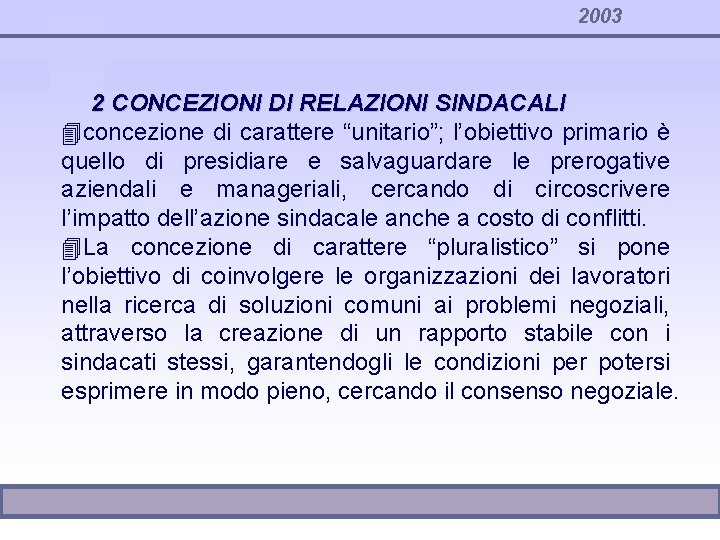 2003

2 CONCEZIONI DI RELAZIONI SINDACALI

concezione di carattere “unitario”; l’obiettivo primario è quello di presidiare e salvaguardare le prerogative aziendali e manageriali, cercando di circoscrivere l’impatto dell’azione sindacale anche a costo di conflitti.

La concezione di carattere “pluralistico” si pone l’obiettivo di coinvolgere le organizzazioni dei lavoratori nella ricerca di soluzioni comuni ai problemi negoziali, attraverso la creazione di un rapporto stabile con i sindacati stessi, garantendogli le condizioni per potersi esprimere in modo pieno, cercando il consenso negoziale.